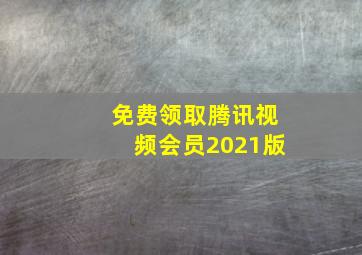 免费领取腾讯视频会员2021版